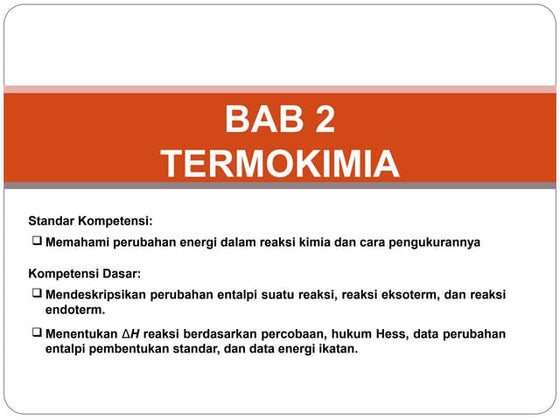 BAB 2
TERMOKIMIA

Standar Kompetensi:

❑ Memahami perubahan energi dalam reaksi kimia dan cara pengukurannya

Kompetensi Dasar:

❑ Mendeskripsikan perubahan entalpi suatu reaksi, reaksi eksoterm, dan reaksi endoterm.

❑ Menentukan $\Delta H$ reaksi berdasarkan percobaan, hukum Hess, data perubahan entalpi pembentukan standar, dan data energi ikatan.